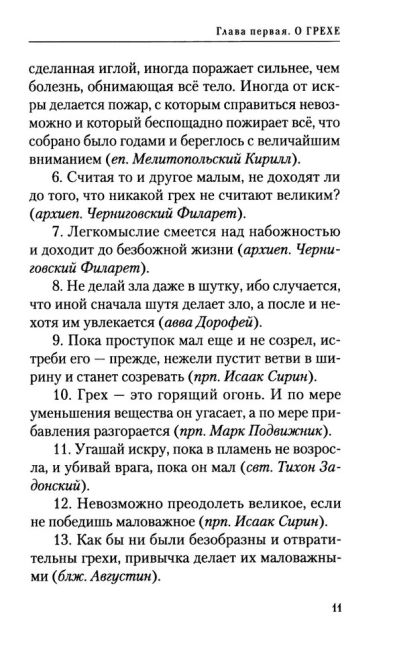 Глава первая. О ГРЕХЕ

сделанная иглой, иногда поражает сильнее, чем болезнь, обнимающая всё тело. Иногда от искры делается пожар, с которым справиться невозможно и который беспощадно пожирает всё, что собрано было годами и береглось с величайшим вниманием (еп. Мелитопольский Кирилл).

6. Считая то и другое малым, не доходят ли до того, что никакой грех не считают великим? (архиеп. Черниговский Филарет).

7. Легкомыслие смеется над набожностью и доходит до безбожной жизни (архиеп. Черниговский Филарет).

8. Не делай зла даже в шутку, ибо случается, что иной сначала шутя делает зло, а после и нехотя им увлекается (авва Дорофей).

9. Пока проступок мал еще и не созрел, истреби его — прежде, нежели пустит ветви в ширину и станет созревать (прп. Исаак Сирин).

10. Грех — это горящий огонь. И по мере уменьшения вещества он угасает, а по мере прибавления разгорается (прп. Марк Подвижник).

11. Угашай искру, пока в пламень не возросла, и убивай врага, пока он мал (свт. Тихон Задонский).

12. Невозможно преодолеть великое, если не победишь маловажное (прп. Исаак Сирин).

13. Как бы ни были безобразны и отвратительны грехи, привычка делает их маловажными (блж. Августин).

11